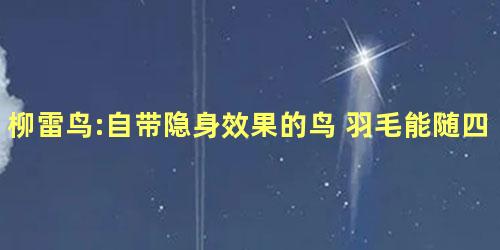 柳雷鸟:自带隐身效果的鸟 羽毛能随四